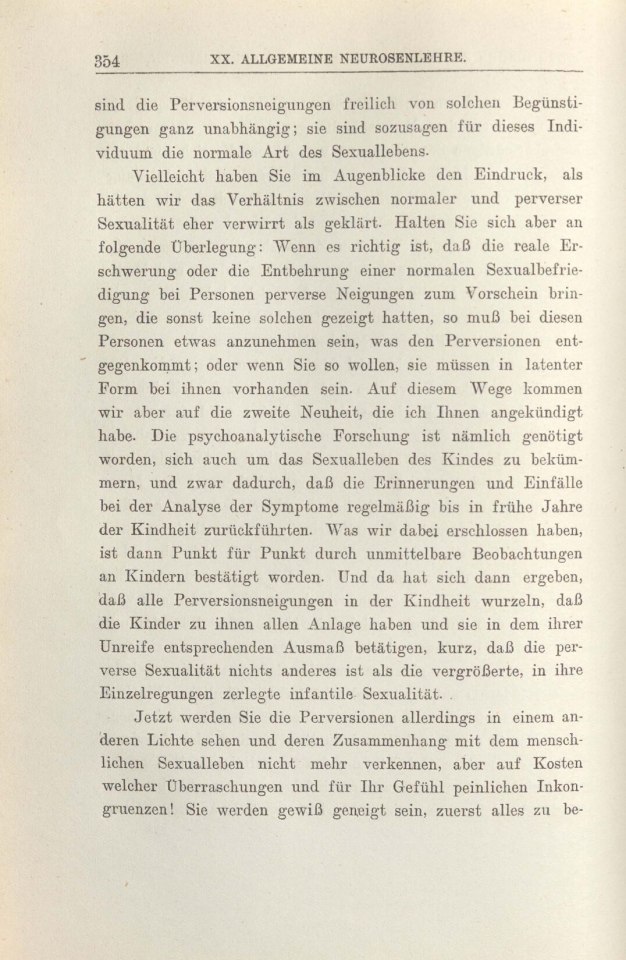 354 XX. ALLGEMEINE NEUROSENLEHRE.

sind die Perversionsneigungen freilich von solchen Begünstigungen ganz unabhängig; sie sind sozusagen für dieses Individuum die normale Art des Sexuallebens.

Vielleicht haben Sie im Augenblicke den Eindruck, als hätten wir das Verhältnis zwischen normaler und perverser Sexualität eher verwirrt als geklärt. Halten Sie sich aber an folgende Überlegung: Wenn es richtig ist, daß die reale Erschwerung oder die Entbehrung einer normalen Sexualbefriedigung bei Personen perverse Neigungen zum Vorschein bringen, die sonst keine solchen gezeigt hatten, so muß bei diesen Personen etwas anzunehmen sein, was den Perversionen entgegenkommt; oder wenn Sie so wollen, sie müssen in latenter Form bei ihnen vorhanden sein. Auf diesem Wege kommen wir aber auf die zweite Neuheit, die ich Ihnen angekündigt habe. Die psychoanalytische Forschung ist nämlich genötigt worden, sich auch um das Sexualleben des Kindes zu bekümmern, und zwar dadurch, daß die Erinnerungen und Einfälle bei der Analyse der Symptome regelmäßig bis in frühe Jahre der Kindheit zurückführten. Was wir dabei erschlossen haben, ist dann Punkt für Punkt durch unmittelbare Beobachtungen an Kindern bestätigt worden. Und da hat sich dann ergeben, daß alle Perversionsneigungen in der Kindheit wurzeln, daß die Kinder zu ihnen allen Anlage haben und sie in dem ihrer Unreife entsprechenden Ausmaß betätigen, kurz, daß die perverse Sexualität nichts anderes ist als die vergrößerte, in ihre Einzelregungen zerlegte infantile Sexualität.

Jetzt werden Sie die Perversionen allerdings in einem anderen Lichte sehen und deren Zusammenhang mit dem menschlichen Sexualleben nicht mehr verkennen, aber auf Kosten welcher Überraschungen und für Ihr Gefühl peinlichen Inkongruenzen! Sie werden gewiß geneigt sein, zuerst alles zu be-